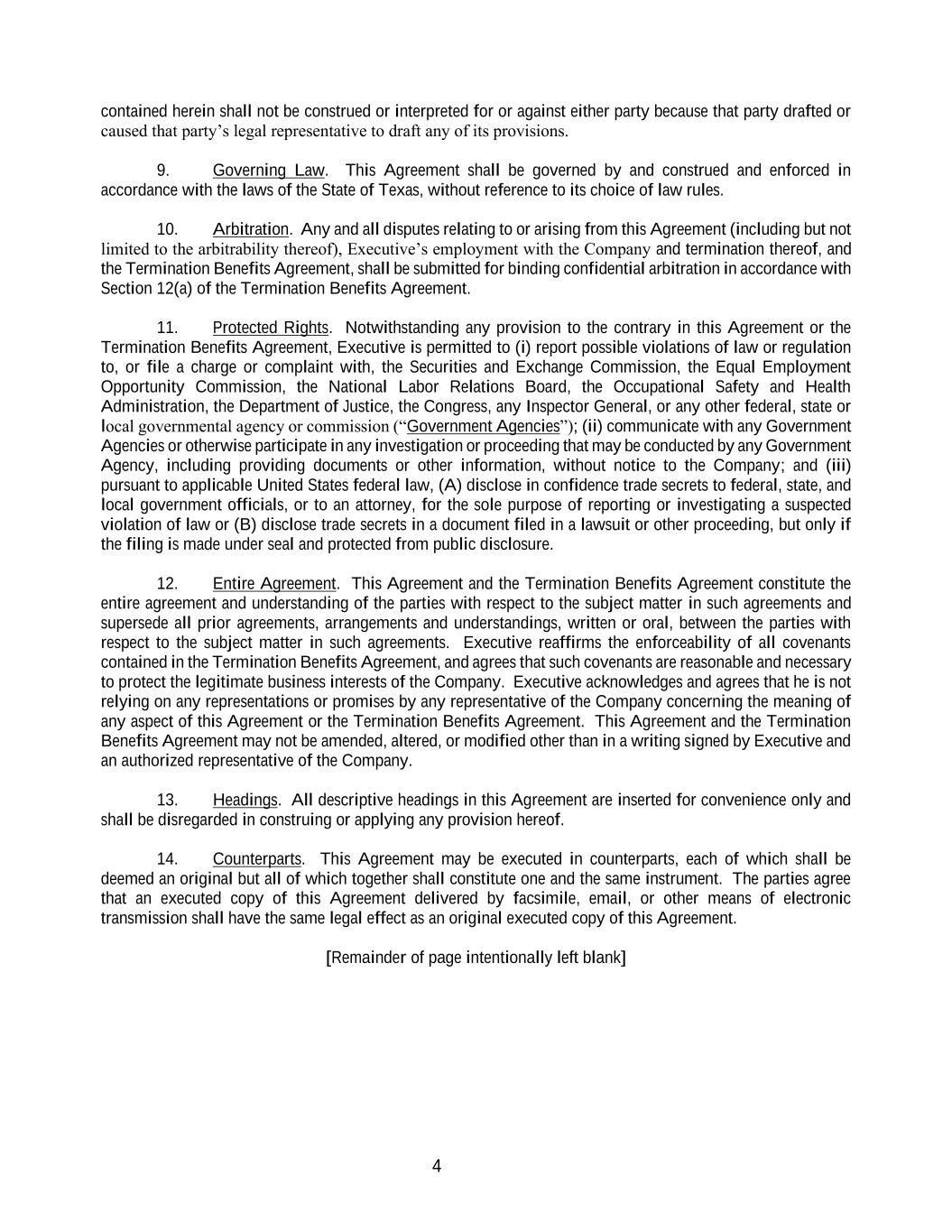 contained herein shall not be construed or interpreted for or against either party because that party drafted or caused that party's legal representative to draft any of its provisions.

9. Governing Law. This Agreement shall be governed by and construed and enforced in accordance with the laws of the State of Texas, without reference to its choice of law rules.

10. Arbitration. Any and all disputes relating to or arising from this Agreement (including but not limited to the arbitrability thereof), Executive's employment with the Company and termination thereof, and the Termination Benefits Agreement, shall be submitted for binding confidential arbitration in accordance with Section 12(a) of the Termination Benefits Agreement.

11. Protected Rights. Notwithstanding any provision to the contrary in this Agreement or the Termination Benefits Agreement, Executive is permitted to (i) report possible violations of law or regulation to, or file a charge or complaint with, the Securities and Exchange Commission, the Equal Employment Opportunity Commission, the National Labor Relations Board, the Occupational Safety and Health Administration, the Department of Justice, the Congress, any Inspector General, or any other federal, state or local governmental agency or commission ("Government Agencies"); (ii) communicate with any Government Agencies or otherwise participate in any investigation or proceeding that may be conducted by any Government Agency, including providing documents or other information, without notice to the Company; and (iii) pursuant to applicable United States federal law, (A) disclose in confidence trade secrets to federal, state, and local government officials, or to an attorney, for the sole purpose of reporting or investigating a suspected violation of law or (B) disclose trade secrets in a document filed in a lawsuit or other proceeding, but only if the filing is made under seal and protected from public disclosure.

12. Entire Agreement. This Agreement and the Termination Benefits Agreement constitute the entire agreement and understanding of the parties with respect to the subject matter in such agreements and supersede all prior agreements, arrangements and understandings, written or oral, between the parties with respect to the subject matter in such agreements. Executive reaffirms the enforceability of all covenants contained in the Termination Benefits Agreement, and agrees that such covenants are reasonable and necessary to protect the legitimate business interests of the Company. Executive acknowledges and agrees that he is not relying on any representations or promises by any representative of the Company concerning the meaning of any aspect of this Agreement or the Termination Benefits Agreement. This Agreement and the Termination Benefits Agreement may not be amended, altered, or modified other than in a writing signed by Executive and an authorized representative of the Company.

13. Headings. All descriptive headings in this Agreement are inserted for convenience only and shall be disregarded in construing or applying any provision hereof.

14. Counterparts. This Agreement may be executed in counterparts, each of which shall be deemed an original but all of which together shall constitute one and the same instrument. The parties agree that an executed copy of this Agreement delivered by facsimile, email, or other means of electronic transmission shall have the same legal effect as an original executed copy of this Agreement.

[Remainder of page intentionally left blank]

4